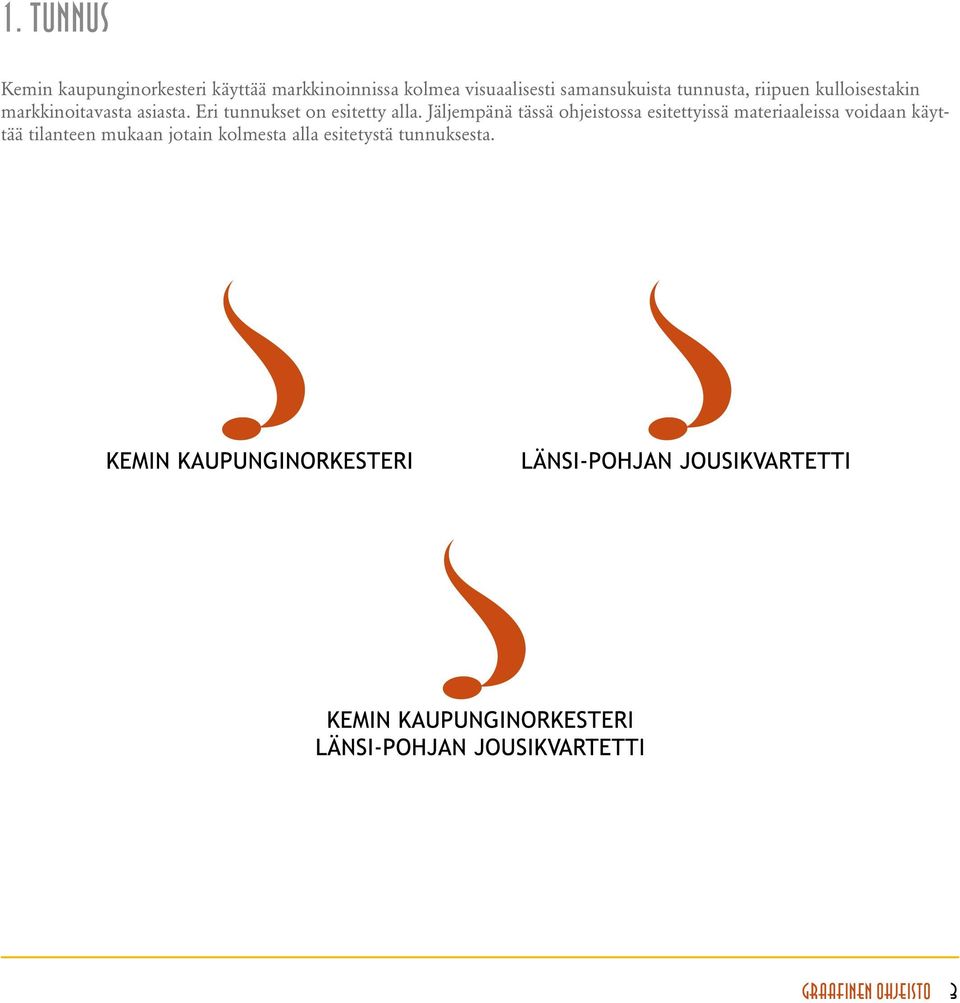 1. TUNNUS

Kemin kaupunginorkesteri käyttää markkinoinnissa kolmea visuaalisesti samansukuista tunnusta, riipuen kulloisestakin markkinoitavasta asiasta. Eri tunnukset on esitetty alla. Jäljempänä tässä ohjeistossa esitettyissä materiaaleissa voidaan käyttää tilanteen mukaan jotain kolmesta alla esitetystä tunnuksesta.

KEMIN KAUPUNGINORKESTERI

LÄNSI-POHJAN JOUSIKVARTETTI

KEMIN KAUPUNGINORKESTERI
LÄNSI-POHJAN JOUSIKVARTETTI

GRAAFINEN OHJEISTO 3